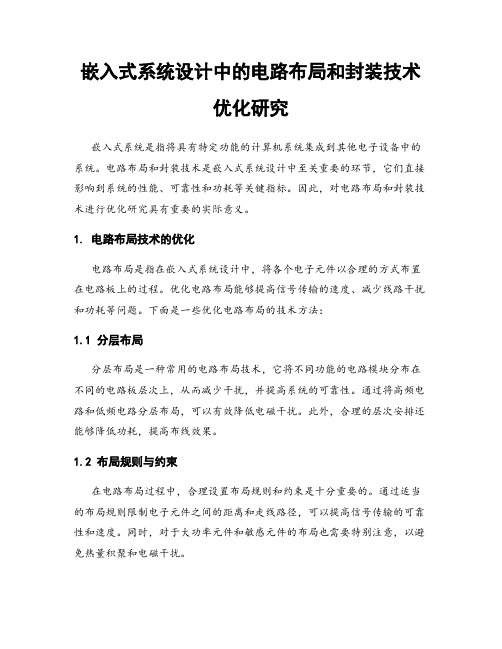 嵌入式系统设计中的电路布局和封装技术优化研究

嵌入式系统是指将具有特定功能的计算机系统集成到其他电子设备中的系统。电路布局和封装技术是嵌入式系统设计中至关重要的环节，它们直接影响到系统的性能、可靠性和功耗等关键指标。因此，对电路布局和封装技术进行优化研究具有重要的实际意义。

1. 电路布局技术的优化

电路布局是指在嵌入式系统设计中，将各个电子元件以合理的方式布置在电路板上的过程。优化电路布局能够提高信号传输的速度、减少线路干扰和功耗等问题。下面是一些优化电路布局的技术方法：

1.1 分层布局

分层布局是一种常用的电路布局技术，它将不同功能的电路模块分布在不同的电路板层次上，从而减少干扰，并提高系统的可靠性。通过将高频电路和低频电路分层布局，可以有效降低电磁干扰。此外，合理的层次安排还能够降低功耗，提高布线效果。

1.2 布局规则与约束

在电路布局过程中，合理设置布局规则和约束是十分重要的。通过适当的布局规则限制电子元件之间的距离和走线路径，可以提高信号传输的可靠性和速度。同时，对于大功率元件和敏感元件的布局也需要特别注意，以避免热量积聚和电磁干扰。